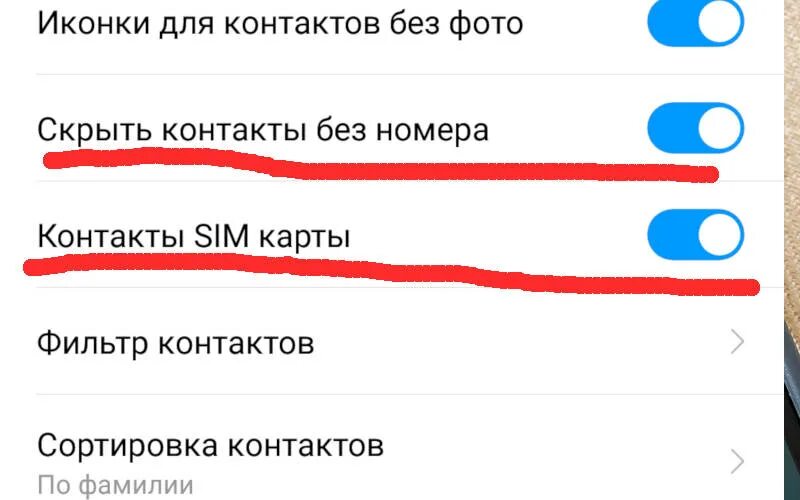 Иконки для контактов без фото

Скрыть контакты без номера

Контакты SIM карты

Фильтр контактов

Сортировка контактов
По фамилии